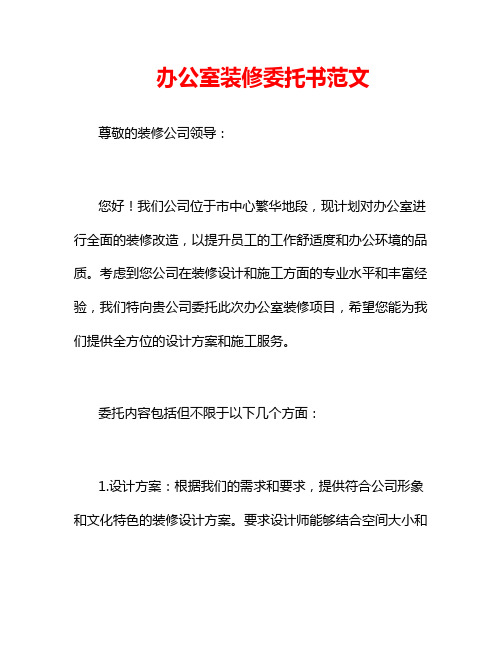 办公室装修委托书范文

尊敬的装修公司领导：

您好！我们公司位于市中心繁华地段，现计划对办公室进行全面的装修改造，以提升员工的工作舒适度和办公环境的品质。考虑到您公司在装修设计和施工方面的专业水平和丰富经验，我们特向贵公司委托此次办公室装修项目，希望您能为我们提供全方位的设计方案和施工服务。

委托内容包括但不限于以下几个方面：

1.设计方案：根据我们的需求和要求，提供符合公司形象和文化特色的装修设计方案。要求设计师能够结合空间大小和